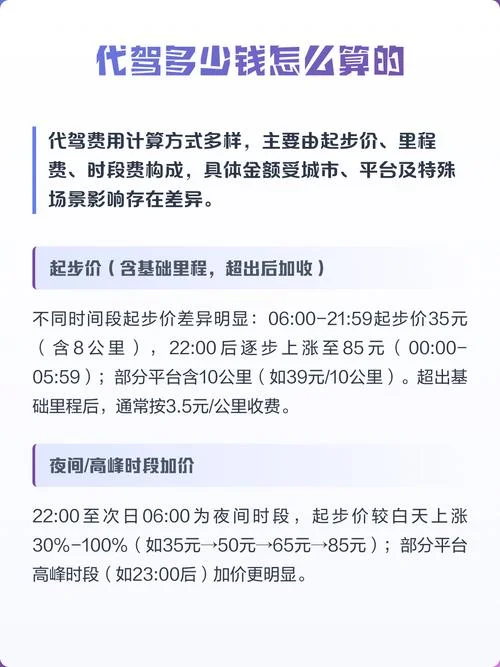 代驾多少钱怎么算的

代驾费用计算方式多样，主要由起步价、里程费、时段费构成，具体金额受城市、平台及特殊场景影响存在差异。

起步价（含基础里程，超出后加收）

不同时间段起步价差异明显：06:00-21:59起步价35元（含8公里），22:00后逐步上涨至85元（00:00-05:59）；部分平台含10公里（如39元/10公里）。超出基础里程后，通常按3.5元/公里收费。

夜间/高峰时段加价

22:00至次日06:00为夜间时段，起步价较白天上涨30%-100%（如35元→50元→65元→85元）；部分平台高峰时段（如23:00后）加价更明显。